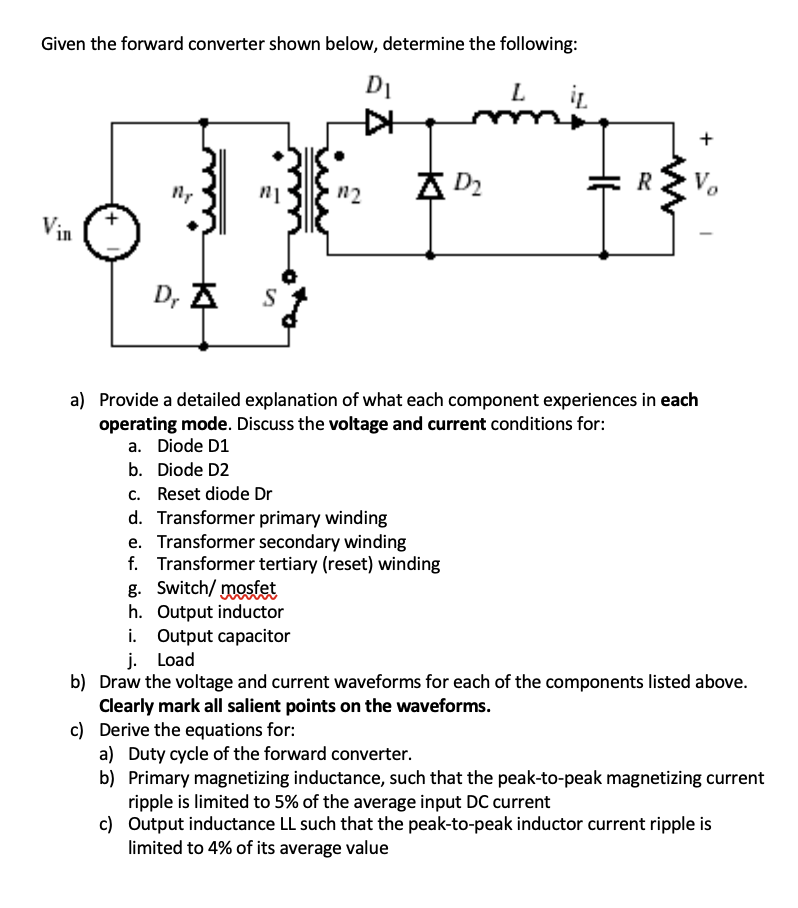 Given the forward converter shown below, determine the following:

$D_1$ $L$ $i_L$ + $n_r$ $n_1$ $n_2$ $D_2$ $R$ $V_o$ $V_{in}$ + - $D_r$ $S$

a) Provide a detailed explanation of what each component experiences in each operating mode. Discuss the voltage and current conditions for:
a. Diode D1
b. Diode D2
c. Reset diode Dr
d. Transformer primary winding
e. Transformer secondary winding
f. Transformer tertiary (reset) winding
g. Switch/ mosfet
h. Output inductor
i. Output capacitor
j. Load
b) Draw the voltage and current waveforms for each of the components listed above. Clearly mark all salient points on the waveforms.
c) Derive the equations for:
a) Duty cycle of the forward converter.
b) Primary magnetizing inductance, such that the peak-to-peak magnetizing current ripple is limited to 5% of the average input DC current
c) Output inductance LL such that the peak-to-peak inductor current ripple is limited to 4% of its average value